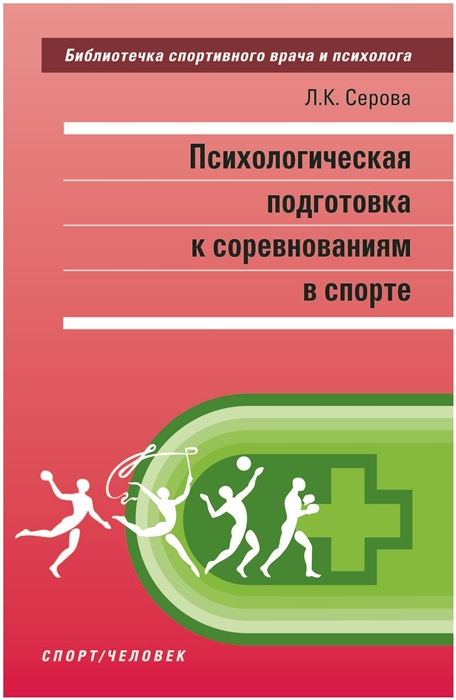 Библиотечка спортивного врача и психолога

Л.К. Серова

Психологическая подготовка к соревнованиям в спорте

СПОРТ/ЧЕЛОВЕК